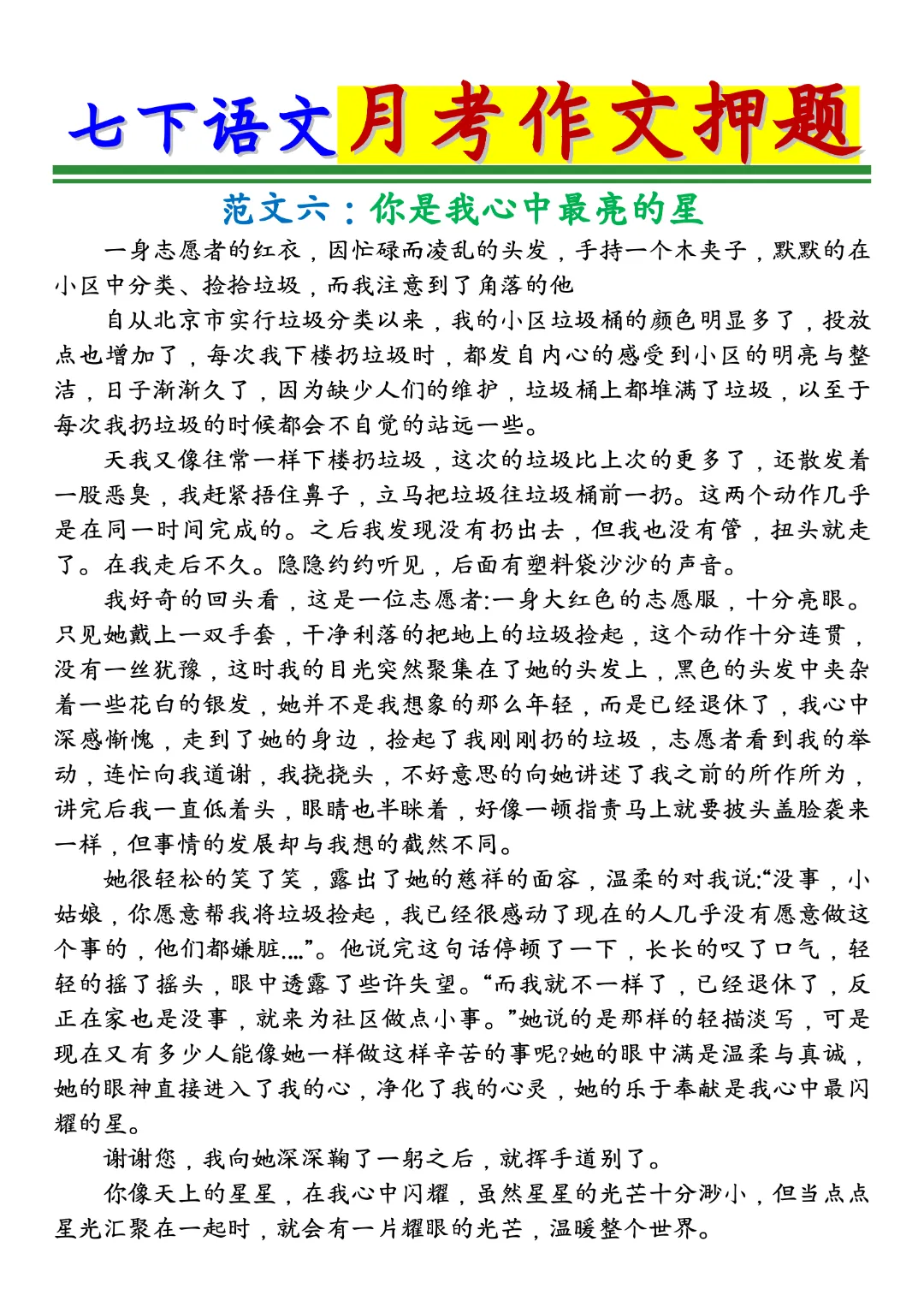 七下语文月考作文押题

范文六：你是我心中最亮的星

一身志愿者的红衣，因忙碌而凌乱的头发，手持一个木夹子，默默的在小区中分类、捡拾垃圾，而我注意到了角落的他

自从北京市实行垃圾分类以来，我的小区垃圾桶的颜色明显多了，投放点也增加了，每次我下楼扔垃圾时，都发自内心的感受到小区的明亮与整洁，日子渐渐久了，因为缺少人们的维护，垃圾桶上都堆满了垃圾，以至于每次我扔垃圾的时候都会不自觉的站远一些。

天我又像往常一样下楼扔垃圾，这次的垃圾比上次的更多了，还散发着一股恶臭，我赶紧捂住鼻子，立马把垃圾往垃圾桶前一扔。这两个动作几乎是在同一时间完成的。之后我发现没有扔出去，但我也没有管，扭头就走了。在我走后不久。隐隐约约听见，后面有塑料袋沙沙的声音。

我好奇的回头看，这是一位志愿者:一身大红色的志愿服，十分亮眼。只见她戴上一双手套，干净利落的把地上的垃圾捡起，这个动作十分连贯，没有一丝犹豫，这时我的目光突然聚集在了她的头发上，黑色的头发中夹杂着一些花白的银发，她并不是我想象的那么年轻，而是已经退休了，我心中深感惭愧，走到了她的身边，捡起了我刚刚扔的垃圾，志愿者看到我的举动，连忙向我道谢，我挠挠头，不好意思的向她讲述了我之前的所作所为，讲完后我一直低着头，眼睛也半眯着，好像一顿指责马上就要披头盖脸袭来一样，但事情的发展却与我想的截然不同。

她很轻松的笑了笑，露出了她的慈祥的面容，温柔的对我说:“没事，小姑娘，你愿意帮我将垃圾捡起，我已经很感动了现在的人几乎没有愿意做这个事的，他们都嫌脏....”。他说完这句话停顿了一下，长长的叹了口气，轻轻的摇了摇头，眼中透露了些许失望。“而我就不一样了，已经退休了，反正在家也是没事，就来为社区做点小事。”她说的是那样的轻描淡写，可是现在又有多少人能像她一样做这样辛苦的事呢?她的眼中满是温柔与真诚，她的眼神直接进入了我的心，净化了我的心灵，她的乐于奉献是我心中最闪耀的星。

谢谢您，我向她深深鞠了一躬之后，就挥手道别了。

你像天上的星星，在我心中闪耀，虽然星星的光芒十分渺小，但当点点星光汇聚在一起时，就会有一片耀眼的光芒，温暖整个世界。